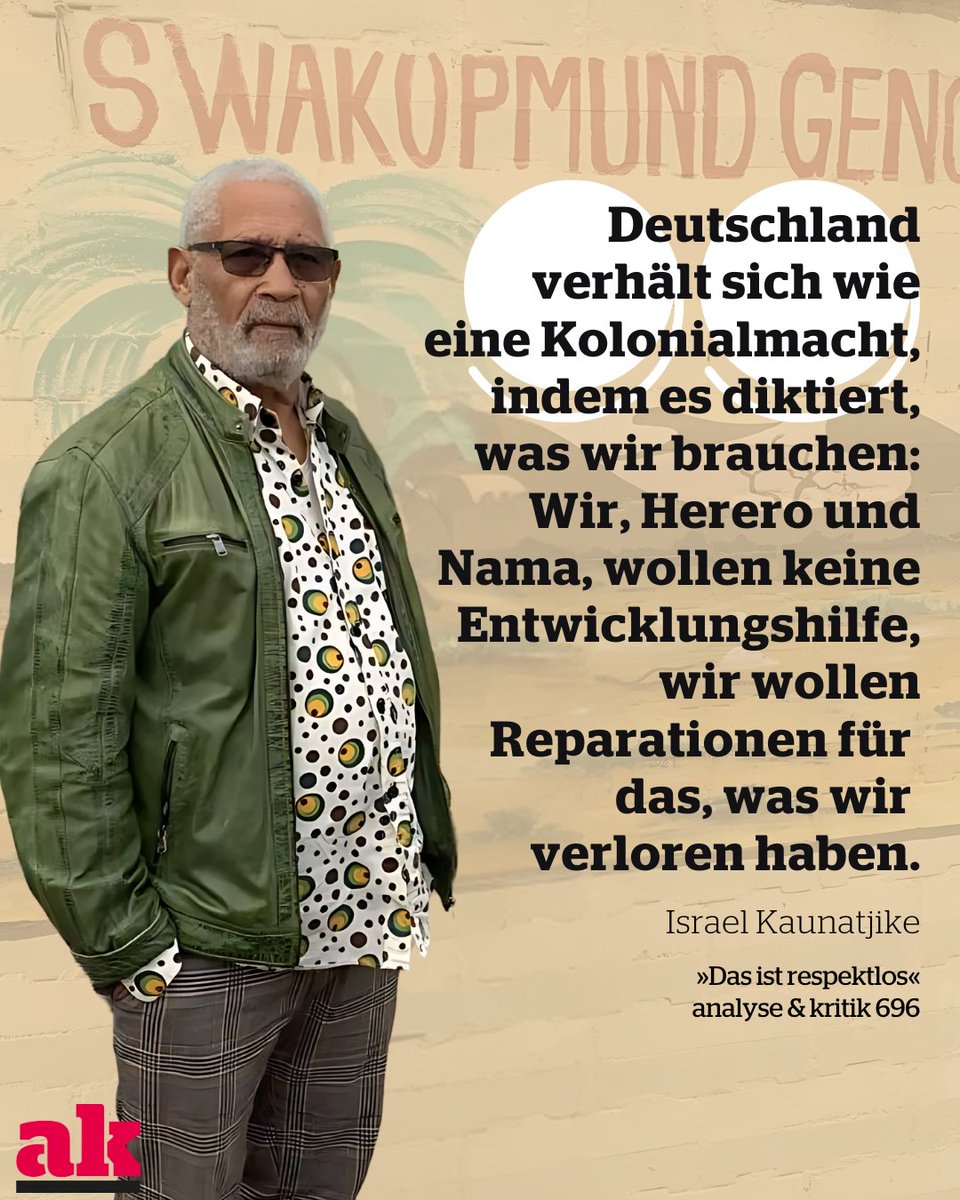 SWAKOPMUND GENO

Deutschland verhält sich wie eine Kolonialmacht, indem es diktiert, was wir brauchen: Wir, Herero und Nama, wollen keine Entwicklungshilfe, wir wollen Reparationen für das, was wir verloren haben.

Israel Kaunatjike

»Das ist respektlos«
analyse & kritik 696

ak